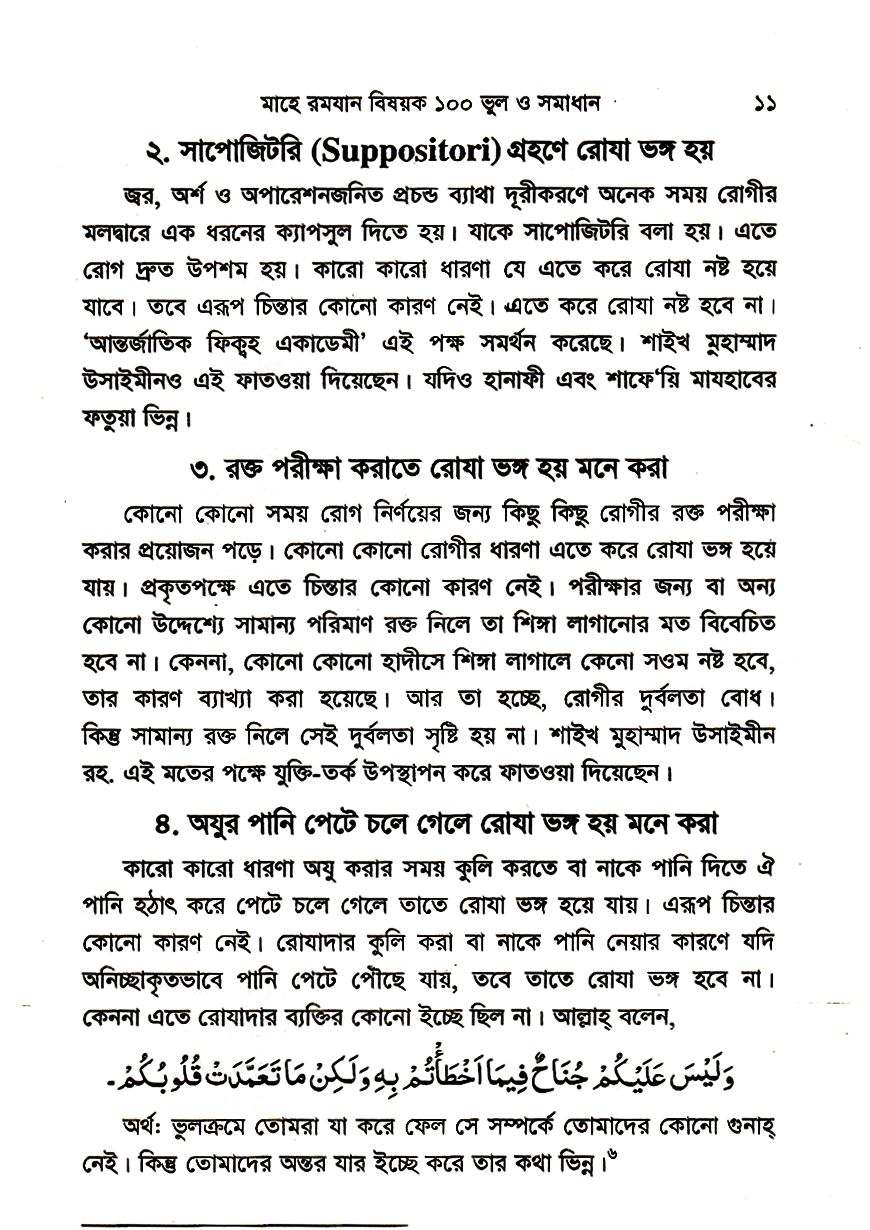 মাহে রমযান বিষয়ক ১০০ ভুল ও সমাধান ১১

২. সাপোজিটরি (Suppositori) গ্রহণে রোযা ভঙ্গ হয়

জ্বর, অর্শ ও অপারেশনজনিত প্রচন্ড ব্যাথা দূরীকরণে অনেক সময় রোগীর মলদ্বারে এক ধরনের ক্যাপসুল দিতে হয়। যাকে সাপোজিটরি বলা হয়। এতে রোগ দ্রুত উপশম হয়। কারো কারো ধারণা যে এতে করে রোযা নষ্ট হয়ে যাবে। তবে এরূপ চিন্তার কোনো কারণ নেই। এতে করে রোযা নষ্ট হবে না। 'আন্তর্জাতিক ফিক্বহ একাডেমী' এই পক্ষ সমর্থন করেছে। শাইখ মুহাম্মাদ উসাইমীনও এই ফাতওয়া দিয়েছেন। যদিও হানাফী এবং শাফে'য়ি মাযহাবের ফতুয়া ভিন্ন।

৩. রক্ত পরীক্ষা করাতে রোযা ভঙ্গ হয় মনে করা

কোনো কোনো সময় রোগ নির্ণয়ের জন্য কিছু কিছু রোগীর রক্ত পরীক্ষা করার প্রয়োজন পড়ে। কোনো কোনো রোগীর ধারণা এতে করে রোযা ভঙ্গ হয়ে যায়। প্রকৃতপক্ষে এতে চিন্তার কোনো কারণ নেই। পরীক্ষার জন্য বা অন্য কোনো উদ্দেশ্যে সামান্য পরিমাণ রক্ত নিলে তা শিঙ্গা লাগানোর মত বিবেচিত হবে না। কেননা, কোনো কোনো হাদীসে শিঙ্গা লাগালে কেনো সওম নষ্ট হবে, তার কারণ ব্যাখ্যা করা হয়েছে। আর তা হচ্ছে, রোগীর দুর্বলতা বোধ। কিন্তু সামান্য রক্ত নিলে সেই দুর্বলতা সৃষ্টি হয় না। শাইখ মুহাম্মাদ উসাইমীন রহ. এই মতের পক্ষে যুক্তি-তর্ক উপস্থাপন করে ফাতওয়া দিয়েছেন।

৪. অযুর পানি পেটে চলে গেলে রোযা ভঙ্গ হয় মনে করা

কারো কারো ধারণা অযু করার সময় কুলি করতে বা নাকে পানি দিতে ঐ পানি হঠাৎ করে পেটে চলে গেলে তাতে রোযা ভঙ্গ হয়ে যায়। এরূপ চিন্তার কোনো কারণ নেই। রোযাদার কুলি করা বা নাকে পানি নেয়ার কারণে যদি অনিচ্ছাকৃতভাবে পানি পেটে পৌছে যায়, তবে তাতে রোযা ভঙ্গ হবে না। কেননা এতে রোযাদার ব্যক্তির কোনো ইচ্ছে ছিল না। আল্লাহ্ বলেন,

وَلَيْسَ عَلَيْكُمْ جُنَاحٌ فِيمَا أَخْطَأْتُمْ بِهِ وَلَكِنْ مَا تَعَمَّدَتْ قُلُوبُكُمْ.

অর্থ: ভুলক্রমে তোমরা যা করে ফেল সে সম্পর্কে তোমাদের কোনো গুনাহ্ নেই। কিন্তু তোমাদের অন্তর যার ইচ্ছে করে তার কথা ভিন্ন।৬